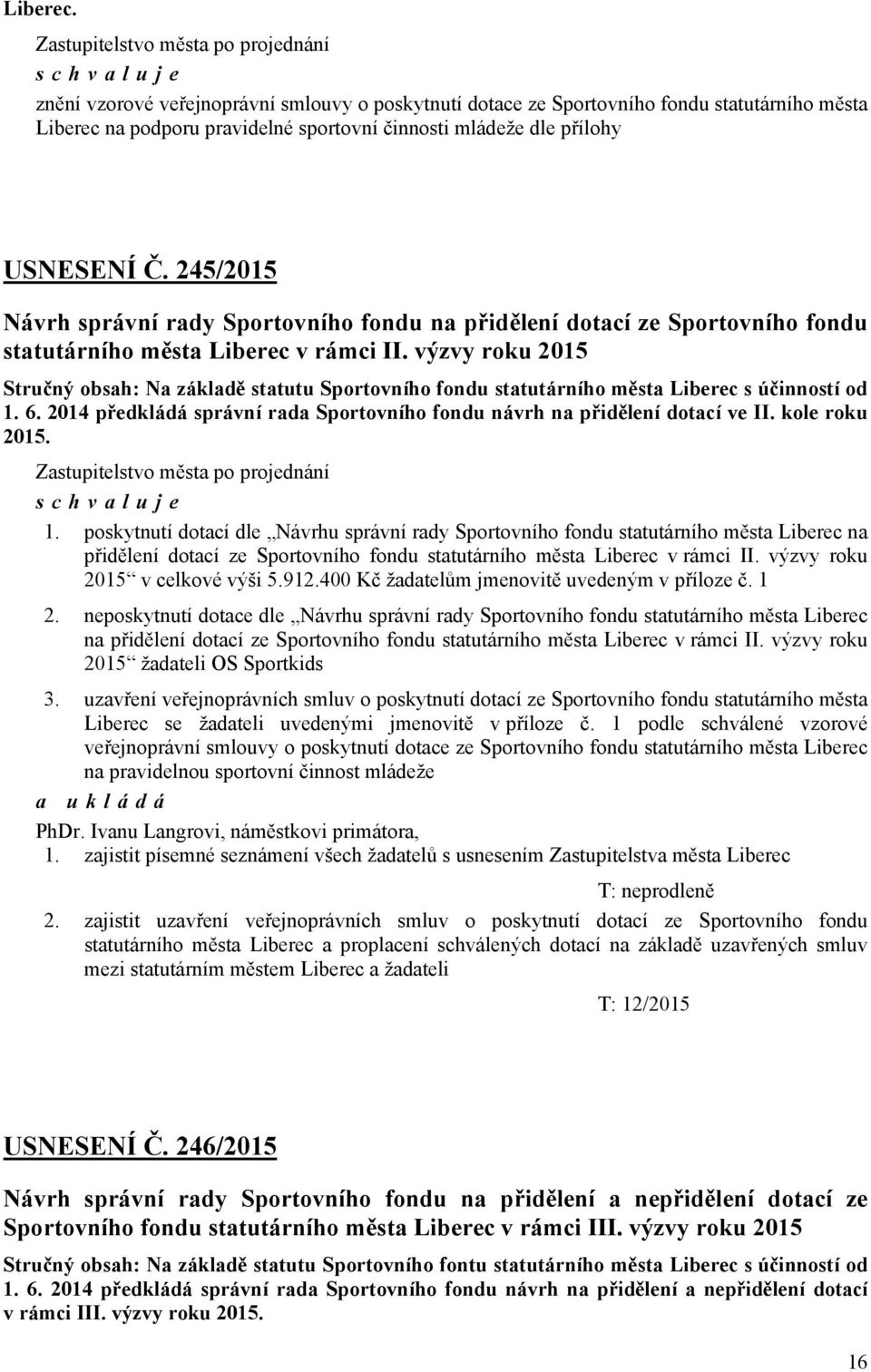 Liberec.

Zastupitelstvo města po projednání

s c h v a l u j e

znění vzorové veřejnoprávní smlouvy o poskytnutí dotace ze Sportovního fondu statutárního města Liberec na podporu pravidelné sportovní činnosti mládeže dle přílohy

USNESENÍ Č. 245/2015

Návrh správní rady Sportovního fondu na přidělení dotací ze Sportovního fondu statutárního města Liberec v rámci II. výzvy roku 2015

Stručný obsah: Na základě statutu Sportovního fondu statutárního města Liberec s účinností od 1. 6. 2014 předkládá správní rada Sportovního fondu návrh na přidělení dotací ve II. kole roku 2015.

Zastupitelstvo města po projednání

s c h v a l u j e

1. poskytnutí dotací dle „Návrhu správní rady Sportovního fondu statutárního města Liberec na přidělení dotací ze Sportovního fondu statutárního města Liberec v rámci II. výzvy roku 2015“ v celkové výši 5.912.400 Kč žadatelům jmenovitě uvedeným v příloze č. 1

2. neposkytnutí dotace dle „Návrhu správní rady Sportovního fondu statutárního města Liberec na přidělení dotací ze Sportovního fondu statutárního města Liberec v rámci II. výzvy roku 2015“ žadateli OS Sportkids

3. uzavření veřejnoprávních smluv o poskytnutí dotací ze Sportovního fondu statutárního města Liberec se žadateli uvedenými jmenovitě v příloze č. 1 podle schválené vzorové veřejnoprávní smlouvy o poskytnutí dotace ze Sportovního fondu statutárního města Liberec na pravidelnou sportovní činnost mládeže

a u k l á d á

PhDr. Ivanu Langrovi, náměstkovi primátora,

1. zajistit písemné seznámení všech žadatelů s usnesením Zastupitelstva města Liberec

T: neprodleně

2. zajistit uzavření veřejnoprávních smluv o poskytnutí dotací ze Sportovního fondu statutárního města Liberec a proplacení schválených dotací na základě uzavřených smluv mezi statutárním městem Liberec a žadateli

T: 12/2015

USNESENÍ Č. 246/2015

Návrh správní rady Sportovního fondu na přidělení a nepřidělení dotací ze Sportovního fondu statutárního města Liberec v rámci III. výzvy roku 2015

Stručný obsah: Na základě statutu Sportovního fontu statutárního města Liberec s účinností od 1. 6. 2014 předkládá správní rada Sportovního fondu návrh na přidělení a nepřidělení dotací v rámci III. výzvy roku 2015.

16